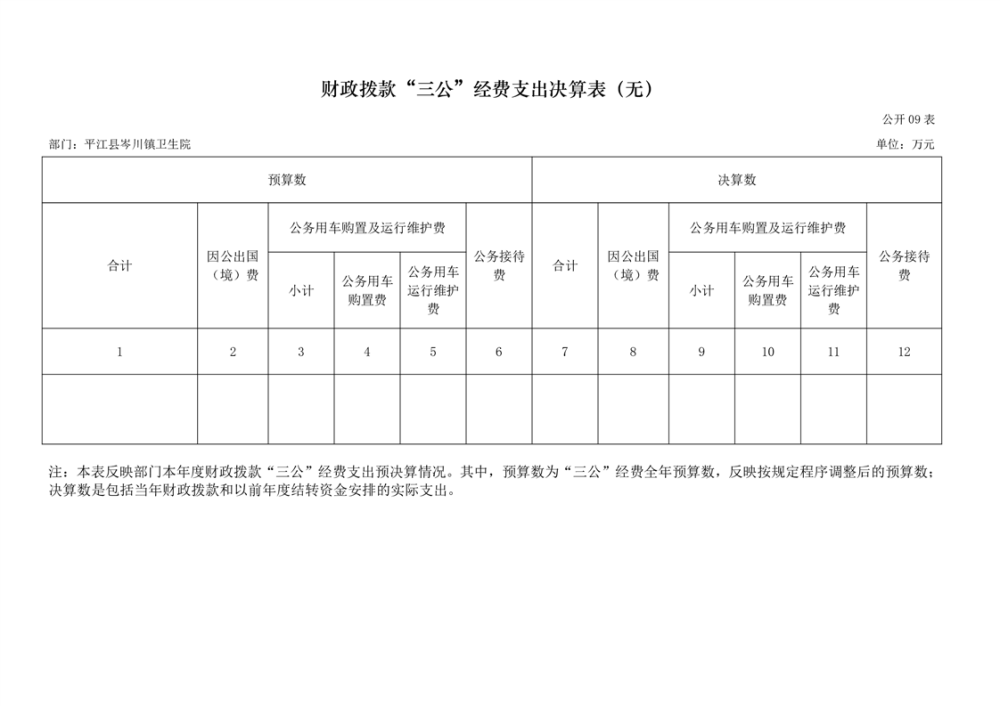 财政拨款“三公”经费支出决算表（无）

公开09表

部门：平江县岑川镇卫生院

单位：万元

| 预算数 | | | | | | 决算数 | | | | | |
|---|---|---|---|---|---|---|---|---|---|---|---|
| 合计 | 因公出国（境）费 | 公务用车购置及运行维护费 | | | 公务接待费 | 合计 | 因公出国（境）费 | 公务用车购置及运行维护费 | | | 公务接待费 |
| | | 小计 | 公务用车购置费 | 公务用车运行维护费 | | | | 小计 | 公务用车购置费 | 公务用车运行维护费 | |
| 1 | 2 | 3 | 4 | 5 | 6 | 7 | 8 | 9 | 10 | 11 | 12 |
| | | | | | | | | | | | |

注：本表反映部门本年度财政拨款“三公”经费支出预决算情况。其中，预算数为“三公”经费全年预算数，反映按规定程序调整后的预算数；决算数是包括当年财政拨款和以前年度结转资金安排的实际支出。